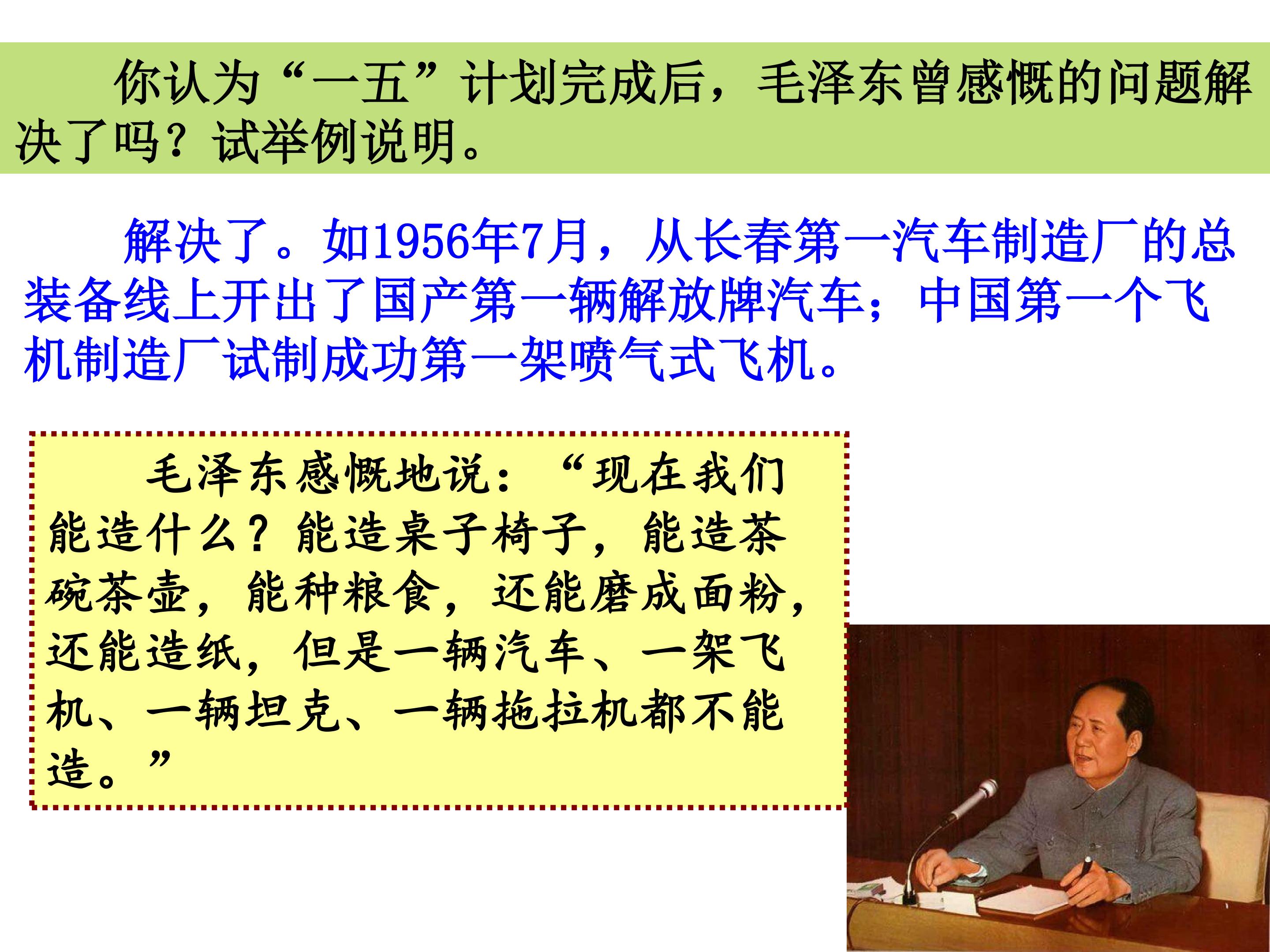 你认为“一五”计划完成后，毛泽东曾感慨的问题解决了吗？试举例说明。

解决了。如1956年7月，从长春第一汽车制造厂的总装备线上开出了国产第一辆解放牌汽车；中国第一个飞机制造厂试制成功第一架喷气式飞机。

毛泽东感慨地说：“现在我们能造什么？能造桌子椅子，能造茶碗茶壶，能种粮食，还能磨成面粉，还能造纸，但是一辆汽车、一架飞机、一辆坦克、一辆拖拉机都不能造。”